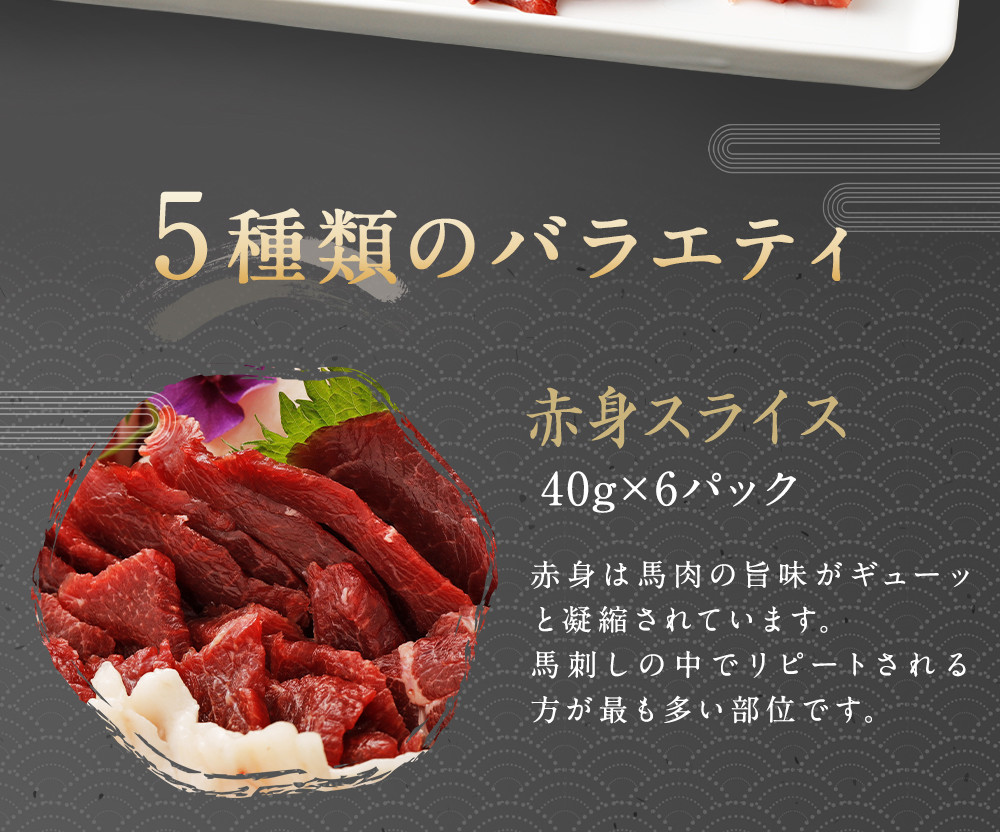 5種類のバラエティ

赤身スライス

40g×6パック

赤身は馬肉の旨味がギューッと凝縮されています。
馬刺しの中でリピートされる方が最も多い部位です。